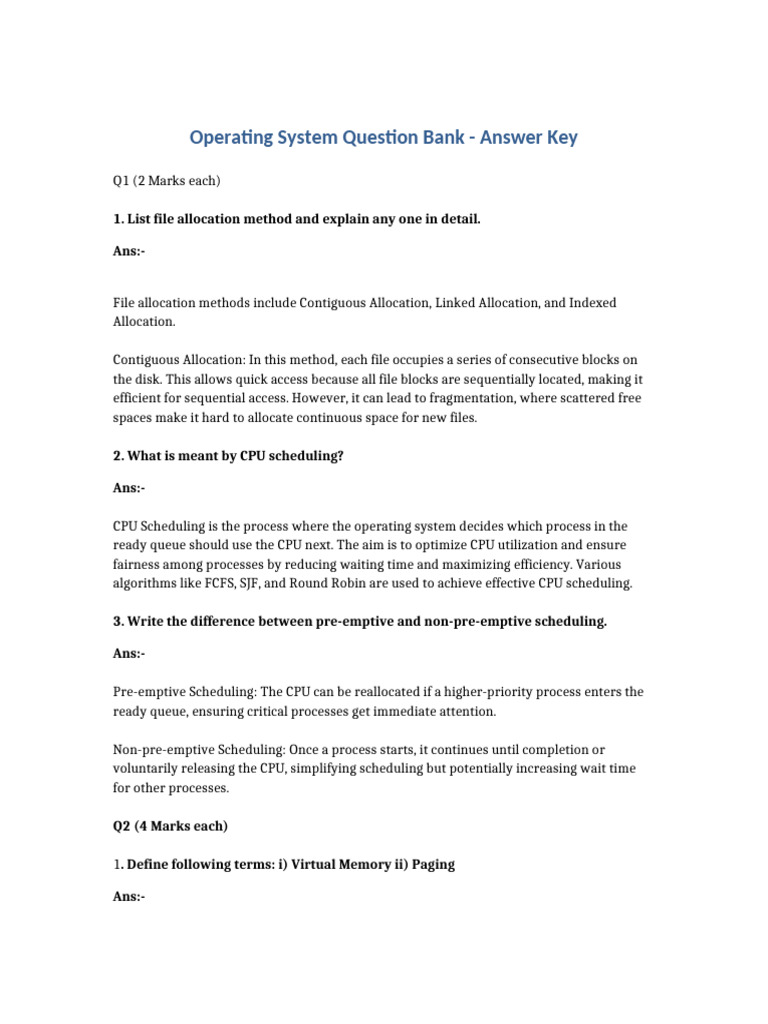 Operating System Question Bank - Answer Key

Q1 (2 Marks each)

1. List file allocation method and explain any one in detail.

Ans:-

File allocation methods include Contiguous Allocation, Linked Allocation, and Indexed Allocation.

Contiguous Allocation: In this method, each file occupies a series of consecutive blocks on the disk. This allows quick access because all file blocks are sequentially located, making it efficient for sequential access. However, it can lead to fragmentation, where scattered free spaces make it hard to allocate continuous space for new files.

2. What is meant by CPU scheduling?

Ans:-

CPU Scheduling is the process where the operating system decides which process in the ready queue should use the CPU next. The aim is to optimize CPU utilization and ensure fairness among processes by reducing waiting time and maximizing efficiency. Various algorithms like FCFS, SJF, and Round Robin are used to achieve effective CPU scheduling.

3. Write the difference between pre-emptive and non-pre-emptive scheduling.

Ans:-

Pre-emptive Scheduling: The CPU can be reallocated if a higher-priority process enters the ready queue, ensuring critical processes get immediate attention.

Non-pre-emptive Scheduling: Once a process starts, it continues until completion or voluntarily releasing the CPU, simplifying scheduling but potentially increasing wait time for other processes.

Q2 (4 Marks each)

1. Define following terms: i) Virtual Memory ii) Paging

Ans:-